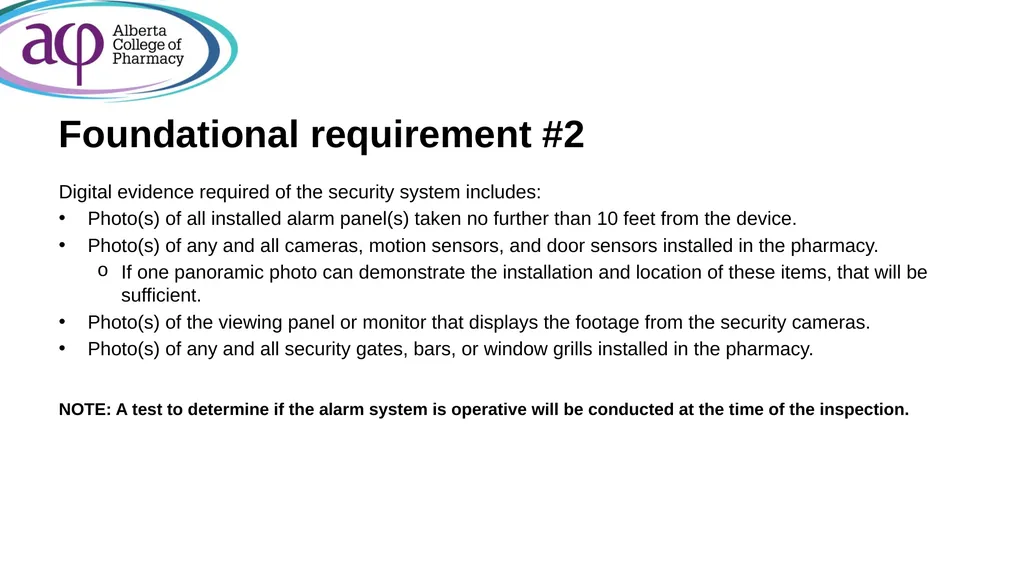 acp Alberta College of Pharmacy

Foundational requirement #2

Digital evidence required of the security system includes:

• Photo(s) of all installed alarm panel(s) taken no further than 10 feet from the device.
• Photo(s) of any and all cameras, motion sensors, and door sensors installed in the pharmacy.
  o If one panoramic photo can demonstrate the installation and location of these items, that will be sufficient.
• Photo(s) of the viewing panel or monitor that displays the footage from the security cameras.
• Photo(s) of any and all security gates, bars, or window grills installed in the pharmacy.

NOTE: A test to determine if the alarm system is operative will be conducted at the time of the inspection.